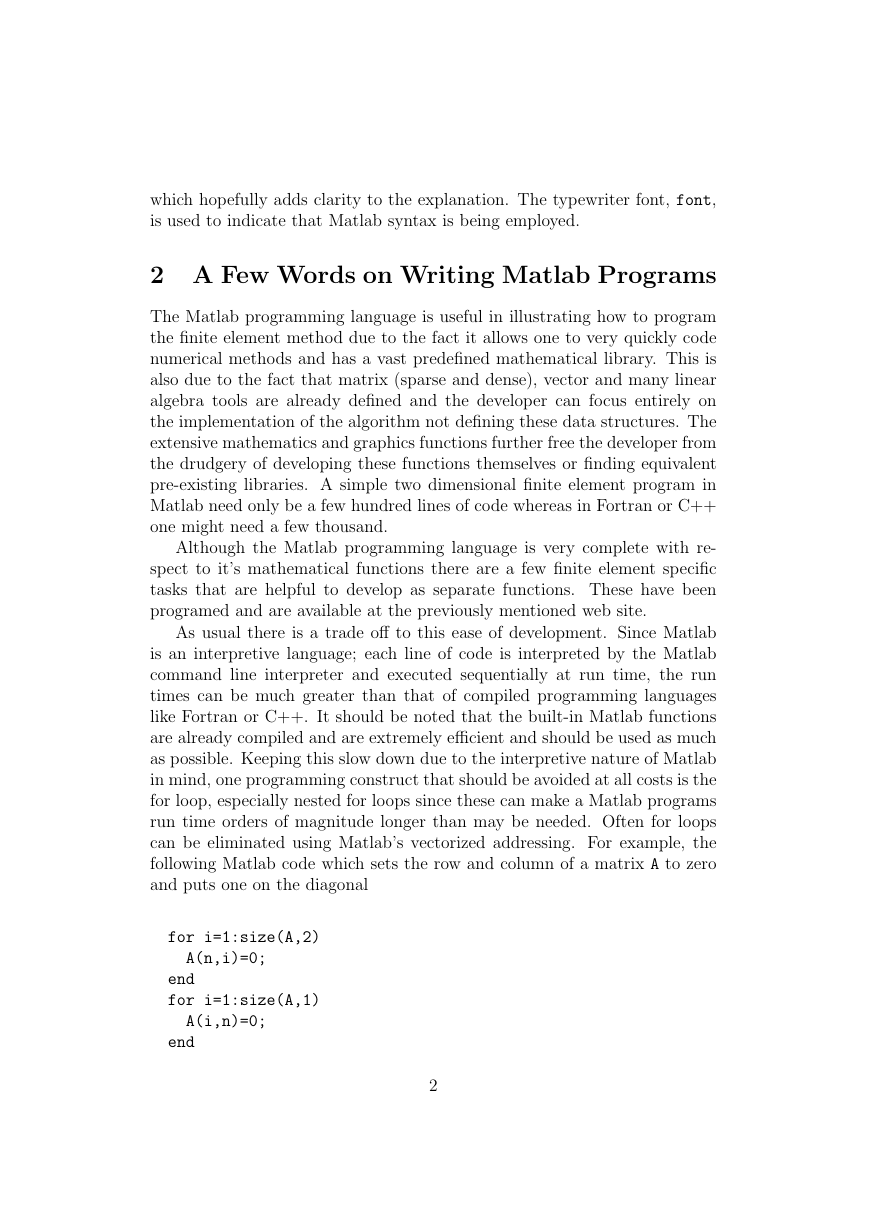 which hopefully adds clarity to the explanation. The typewriter font, font, is used to indicate that Matlab syntax is being employed.

2 A Few Words on Writing Matlab Programs

The Matlab programming language is useful in illustrating how to program the finite element method due to the fact it allows one to very quickly code numerical methods and has a vast predefined mathematical library. This is also due to the fact that matrix (sparse and dense), vector and many linear algebra tools are already defined and the developer can focus entirely on the implementation of the algorithm not defining these data structures. The extensive mathematics and graphics functions further free the developer from the drudgery of developing these functions themselves or finding equivalent pre-existing libraries. A simple two dimensional finite element program in Matlab need only be a few hundred lines of code whereas in Fortran or C++ one might need a few thousand.

Although the Matlab programming language is very complete with respect to it's mathematical functions there are a few finite element specific tasks that are helpful to develop as separate functions. These have been programed and are available at the previously mentioned web site.

As usual there is a trade off to this ease of development. Since Matlab is an interpretive language; each line of code is interpreted by the Matlab command line interpreter and executed sequentially at run time, the run times can be much greater than that of compiled programming languages like Fortran or C++. It should be noted that the built-in Matlab functions are already compiled and are extremely efficient and should be used as much as possible. Keeping this slow down due to the interpretive nature of Matlab in mind, one programming construct that should be avoided at all costs is the for loop, especially nested for loops since these can make a Matlab programs run time orders of magnitude longer than may be needed. Often for loops can be eliminated using Matlab's vectorized addressing. For example, the following Matlab code which sets the row and column of a matrix A to zero and puts one on the diagonal

for i=1:size(A,2)
  A(n,i)=0;
end
for i=1:size(A,1)
  A(i,n)=0;
end

2